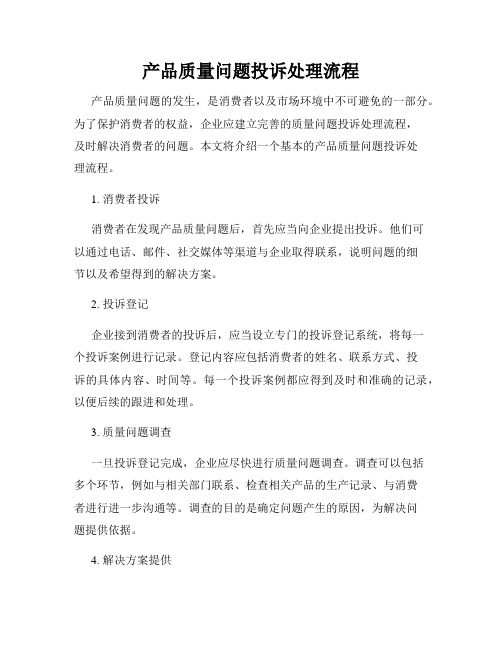 产品质量问题投诉处理流程

产品质量问题的发生，是消费者以及市场环境中不可避免的一部分。为了保护消费者的权益，企业应建立完善的质量问题投诉处理流程，及时解决消费者的问题。本文将介绍一个基本的产品质量问题投诉处理流程。

1. 消费者投诉

消费者在发现产品质量问题后，首先应当向企业提出投诉。他们可以通过电话、邮件、社交媒体等渠道与企业取得联系，说明问题的细节以及希望得到的解决方案。

2. 投诉登记

企业接到消费者的投诉后，应当设立专门的投诉登记系统，将每一个投诉案例进行记录。登记内容应包括消费者的姓名、联系方式、投诉的具体内容、时间等。每一个投诉案例都应得到及时和准确的记录，以便后续的跟进和处理。

3. 质量问题调查

一旦投诉登记完成，企业应尽快进行质量问题调查。调查可以包括多个环节，例如与相关部门联系、检查相关产品的生产记录、与消费者进行进一步沟通等。调查的目的是确定问题产生的原因，为解决问题提供依据。

4. 解决方案提供